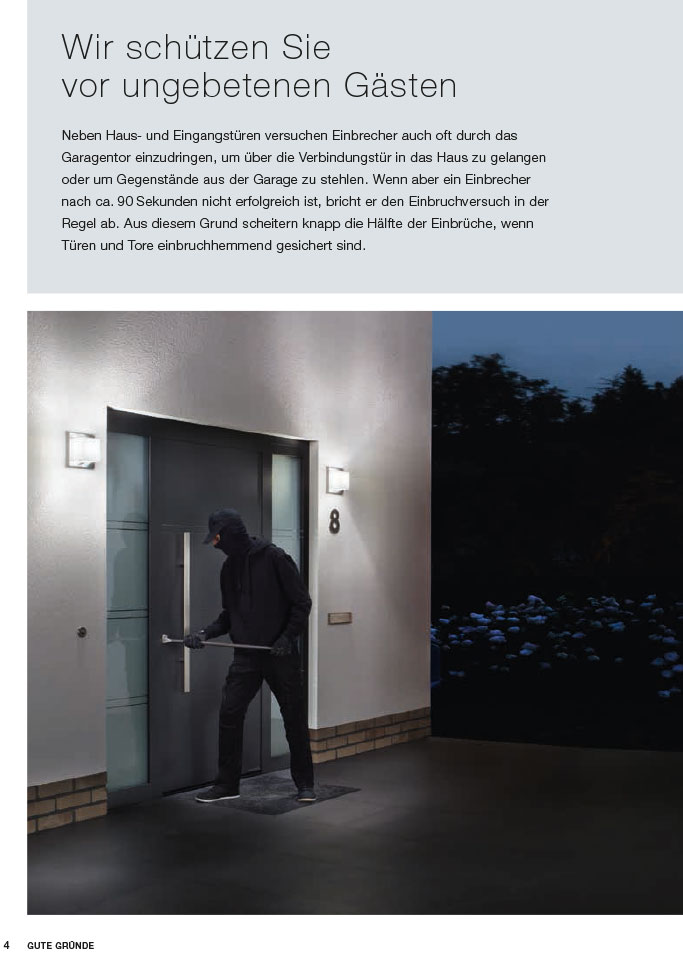 Wir schützen Sie vor ungebetenen Gästen

Neben Haus- und Eingangstüren versuchen Einbrecher auch oft durch das Garagentor einzudringen, um über die Verbindungstür in das Haus zu gelangen oder um Gegenstände aus der Garage zu stehlen. Wenn aber ein Einbrecher nach ca. 90 Sekunden nicht erfolgreich ist, bricht er den Einbruchversuch in der Regel ab. Aus diesem Grund scheitern knapp die Hälfte der Einbrüche, wenn Türen und Tore einbruchhemmend gesichert sind.

8

4 GUTE GRÜNDE